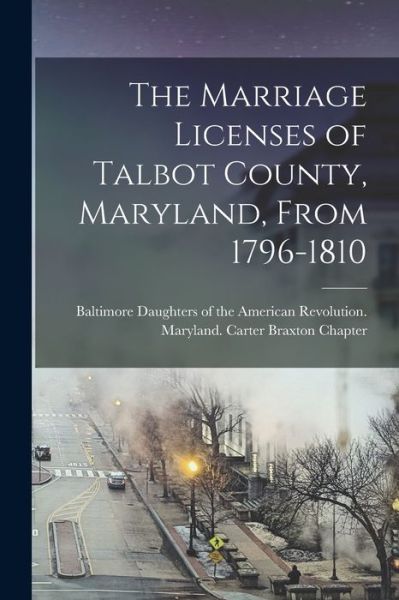 The Marriage Licenses of Talbot County, Maryland, From 1796-1810

Baltimore Daughters of the American Revolution. Maryland. Carter Braxton Chapter